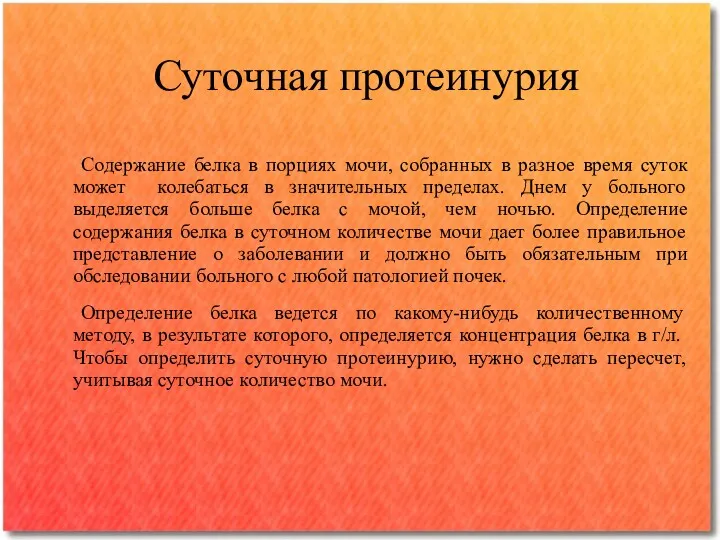 Суточная протеинурия

Содержание белка в порциях мочи, собранных в разное время суток может колебаться в значительных пределах. Днем у больного выделяется больше белка с мочой, чем ночью. Определение содержания белка в суточном количестве мочи дает более правильное представление о заболевании и должно быть обязательным при обследовании больного с любой патологией почек.

Определение белка ведется по какому-нибудь количественному методу, в результате которого, определяется концентрация белка в г/л. Чтобы определить суточную протеинурию, нужно сделать пересчет, учитывая суточное количество мочи.